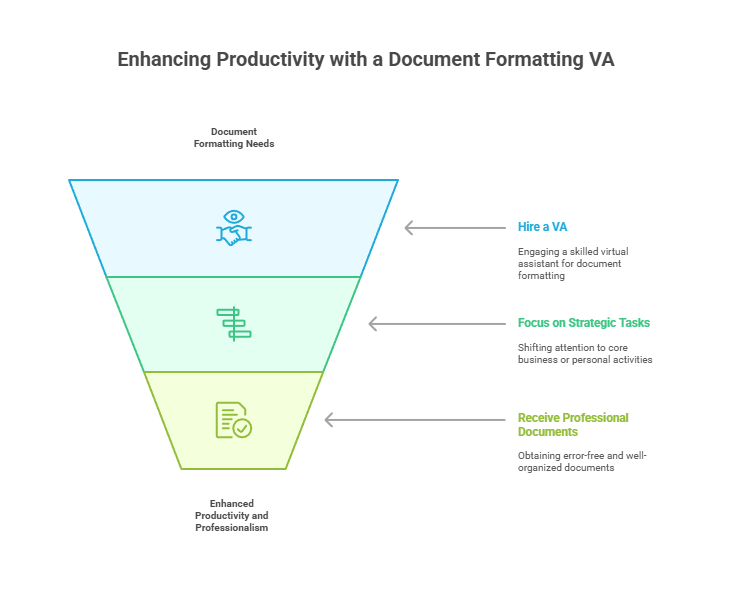 Enhancing Productivity with a Document Formatting VA

Document Formatting Needs

Hire a VA

Engaging a skilled virtual assistant for document formatting

Focus on Strategic Tasks

Shifting attention to core business or personal activities

Receive Professional Documents

Obtaining error-free and well-organized documents

Enhanced Productivity and Professionalism